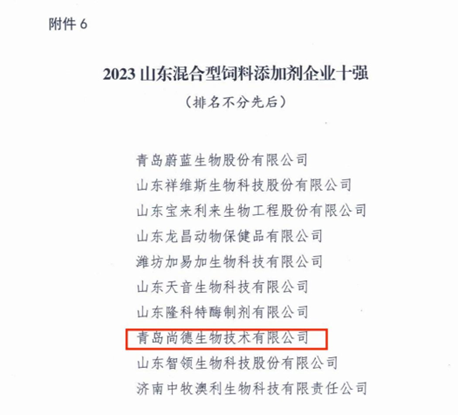 附件6

2023山东混合型饲料添加剂企业十强

（排名不分先后）

青岛蔚蓝生物股份有限公司
山东祥维斯生物科技股份有限公司
山东宝来利来生物工程股份有限公司
山东龙昌动物保健品有限公司
潍坊加易加生物科技有限公司
山东天音生物科技有限公司
山东隆科特酶制剂有限公司
青岛尚德生物技术有限公司
山东智领生物科技股份有限公司
济南中牧澳利生物科技有限责任公司